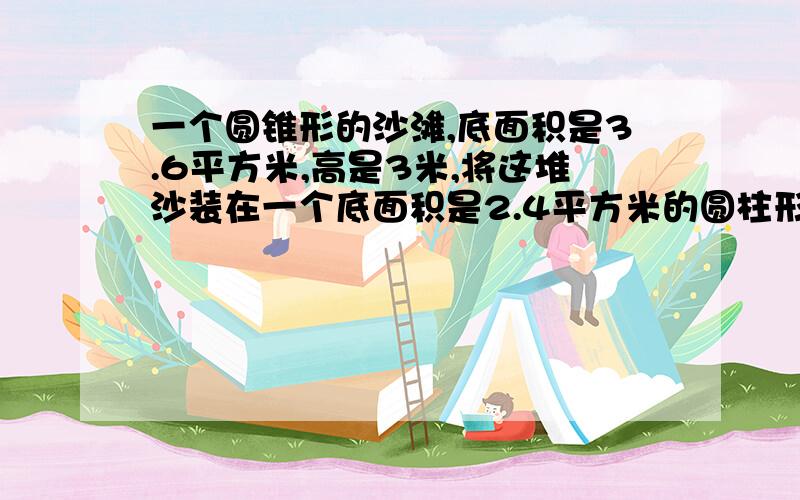 一个圆锥形的沙滩,底面积是3.6平方米,高是3米,将这堆沙装在一个底面积是2.4平方米的圆柱形